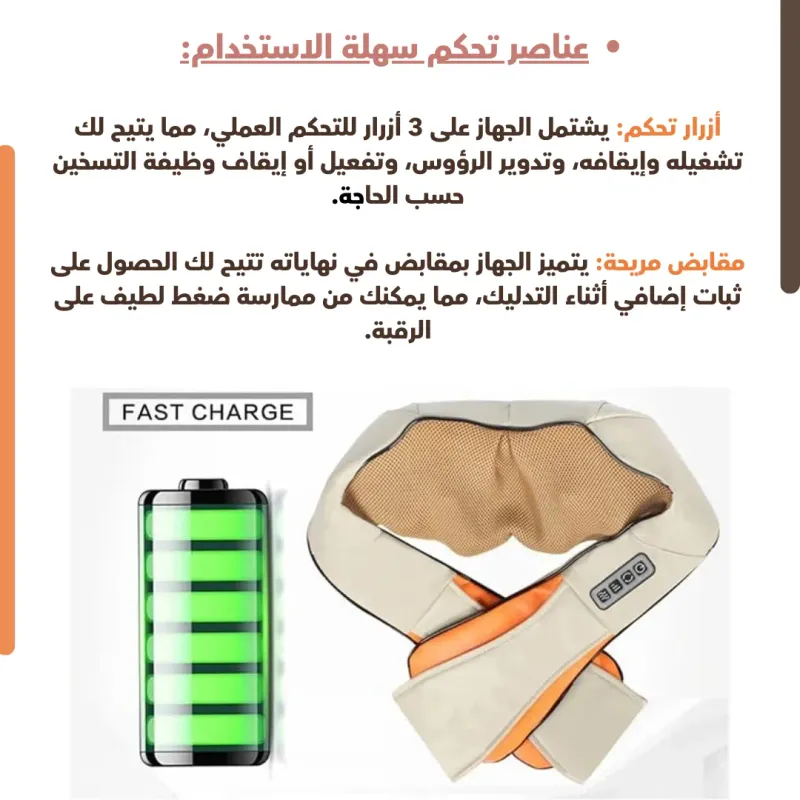 • عناصر تحكم سهلة الاستخدام:

أزرار تحكم: يشتمل الجهاز على 3 أزرار للتحكم العملي، مما يتيح لك تشغيله وإيقافه، وتدوير الرؤوس، وتفعيل أو إيقاف وظيفة التسخين حسب الحاجة.

مقابض مريحة: يتميز الجهاز بمقابض في نهاياته تتيح لك الحصول على ثبات إضافي أثناء التدليك، مما يمكنك من ممارسة ضغط لطيف على الرقبة.

FAST CHARGE